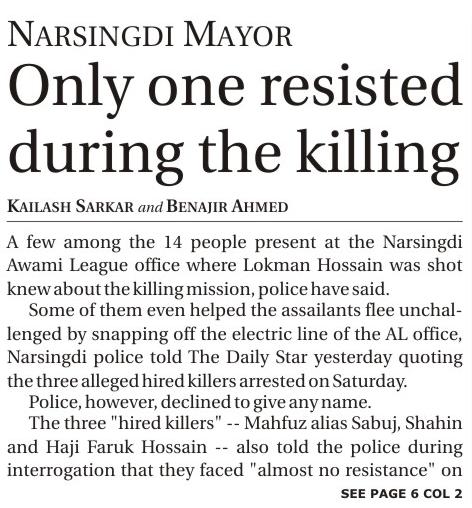 NARSINGDI MAYOR

Only one resisted during the killing

KAILASH SARKAR and BENAJIR AHMED

A few among the 14 people present at the Narsingdi Awami League office where Lokman Hossain was shot knew about the killing mission, police have said.

Some of them even helped the assailants flee unchallenged by snapping off the electric line of the AL office, Narsingdi police told The Daily Star yesterday quoting the three alleged hired killers arrested on Saturday.

Police, however, declined to give any name.

The three "hired killers" -- Mahfuz alias Sabuj, Shahin and Haji Faruk Hossain -- also told the police during interrogation that they faced "almost no resistance" on

SEE PAGE 6 COL 2